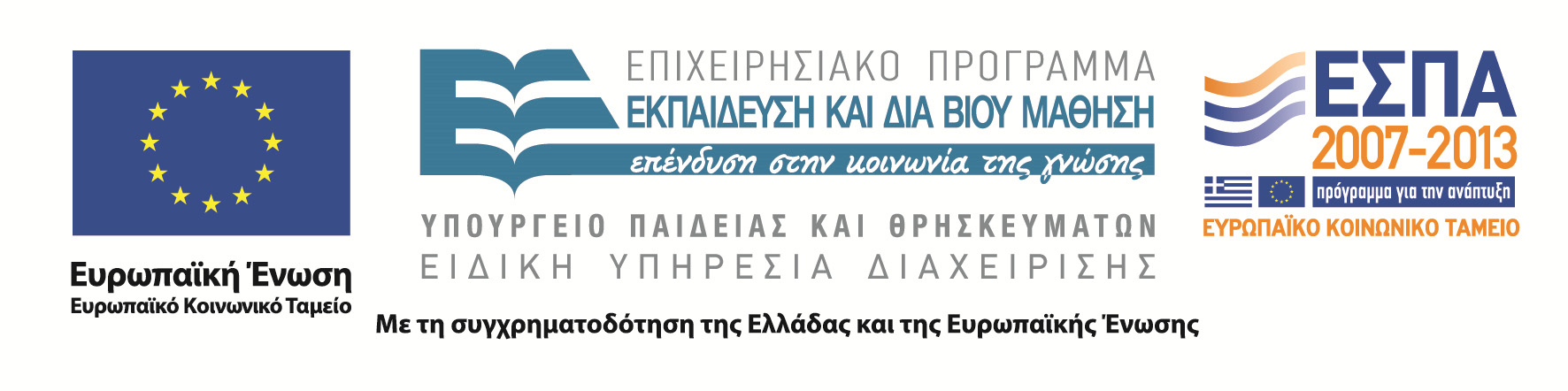 Ευρωπαϊκή Ένωση
Ευρωπαϊκό Κοινωνικό Ταμείο

ΕΠΙΧΕΙΡΗΣΙΑΚΟ ΠΡΟΓΡΑΜΜΑ
ΕΚΠΑΙΔΕΥΣΗ ΚΑΙ ΔΙΑ ΒΙΟΥ ΜΑΘΗΣΗ
επένδυση στην κοινωνία της γνώσης

ΥΠΟΥΡΓΕΙΟ ΠΑΙΔΕΙΑΣ ΚΑΙ ΘΡΗΣΚΕΥΜΑΤΩΝ
ΕΙΔΙΚΗ ΥΠΗΡΕΣΙΑ ΔΙΑΧΕΙΡΙΣΗΣ

ΕΣΠΑ
2007-2013
πρόγραμμα για την ανάπτυξη
ΕΥΡΩΠΑΪΚΟ ΚΟΙΝΩΝΙΚΟ ΤΑΜΕΙΟ

Με τη συγχρηματοδότηση της Ελλάδας και της Ευρωπαϊκής Ένωσης